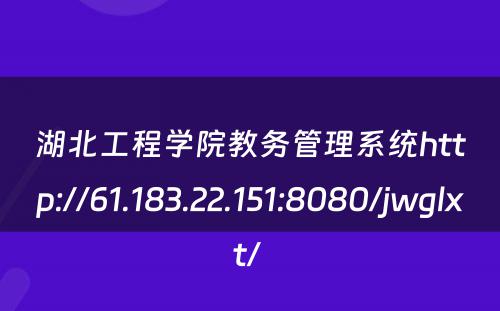 湖北工程学院教务管理系统http://61.183.22.151:8080/jwglxt/